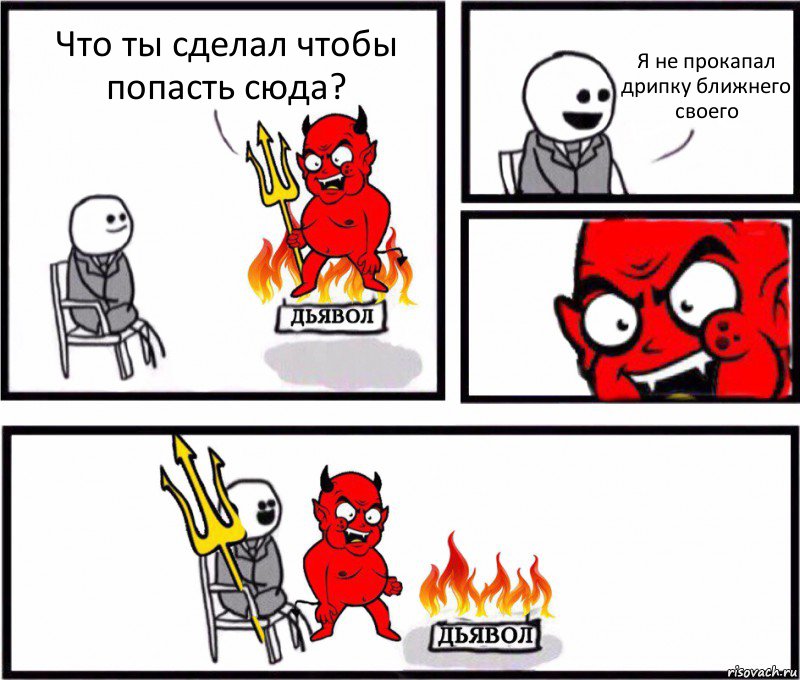 Что ты сделал чтобы попасть сюда?

ДЬЯВОЛ

Я не прокапал дрипку ближнего своего

ДЬЯВОЛ

risovach.ru